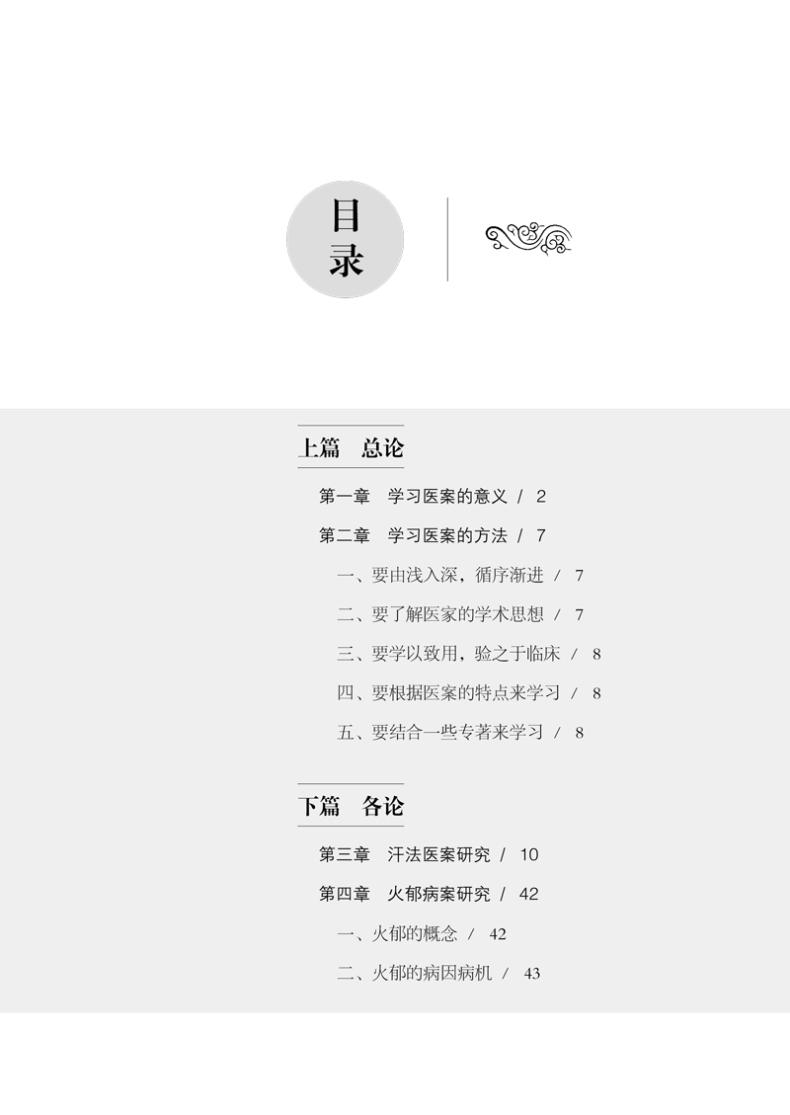 目录

上篇　总论

第一章　学习医案的意义 / 2

第二章　学习医案的方法 / 7

一、要由浅入深，循序渐进 / 7

二、要了解医家的学术思想 / 7

三、要学以致用，验之于临床 / 8

四、要根据医案的特点来学习 / 8

五、要结合一些专著来学习 / 8

下篇　各论

第三章　汗法医案研究 / 10

第四章　火郁病案研究 / 42

一、火郁的概念 / 42

二、火郁的病因病机 / 43